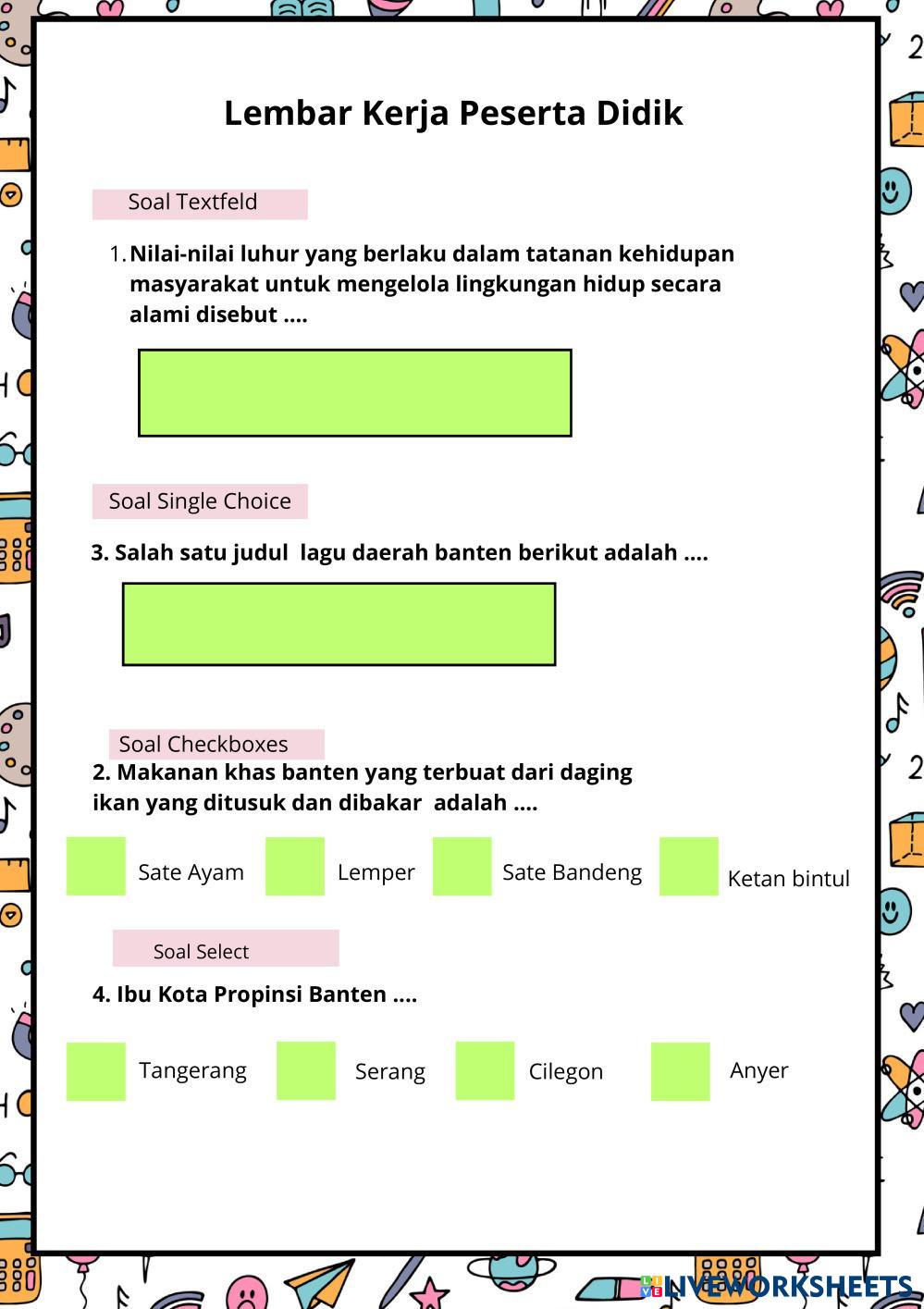 Lembar Kerja Peserta Didik

Soal Textfeld

1. Nilai-nilai luhur yang berlaku dalam tatanan kehidupan masyarakat untuk mengelola lingkungan hidup secara alami disebut ....

Soal Single Choice

3. Salah satu judul lagu daerah banten berikut adalah ....

Soal Checkboxes

2. Makanan khas banten yang terbuat dari daging ikan yang ditusuk dan dibakar adalah ....

Sate Ayam

Lemper

Sate Bandeng

Ketan bintul

Soal Select

4. Ibu Kota Propinsi Banten ....

Tangerang

Serang

Cilegon

Anyer

LIVEWORKSHEETS